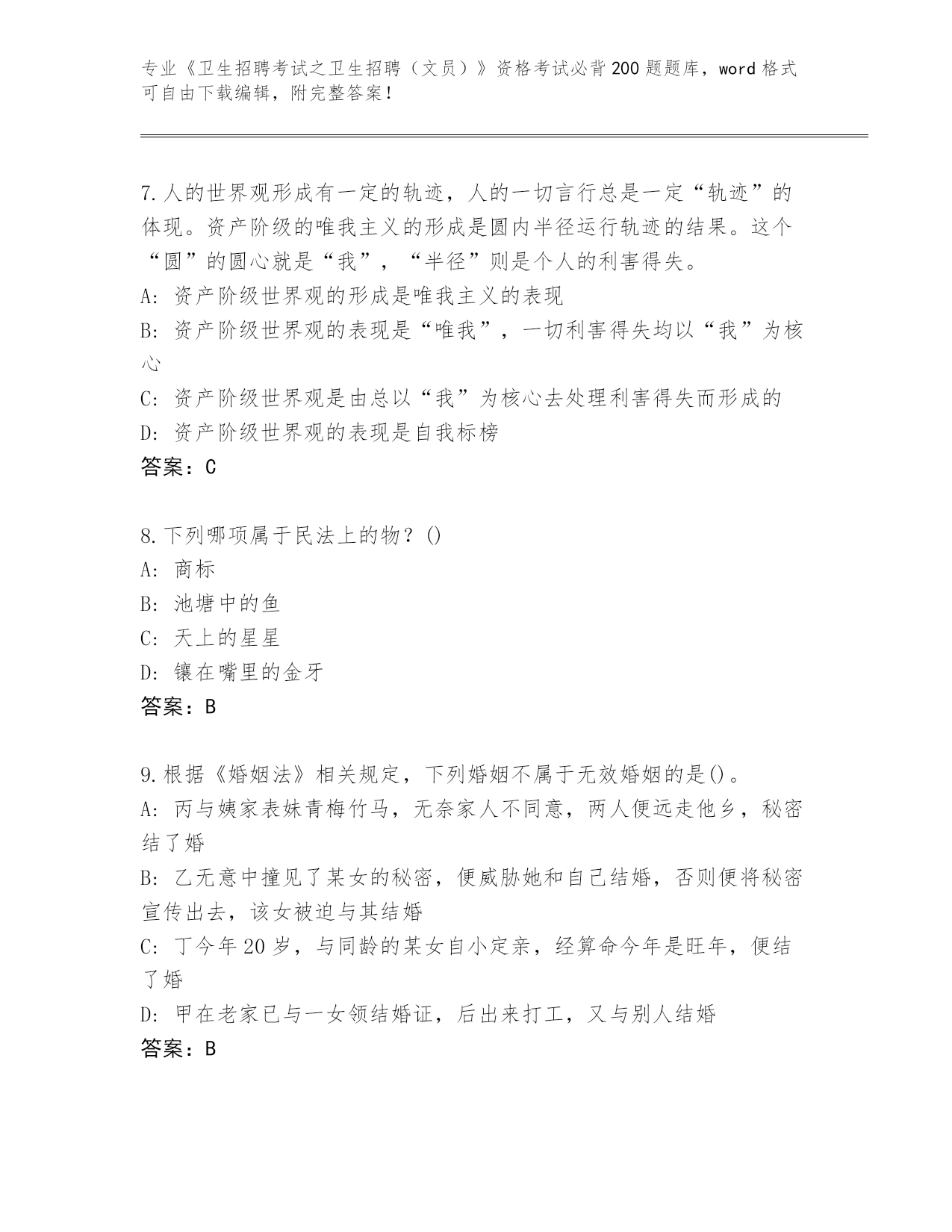 专业《卫生招聘考试之卫生招聘（文员）》资格考试必背200题题库，word格式可自由下载编辑，附完整答案！

7.人的世界观形成有一定的轨迹，人的一切言行总是一定“轨迹”的体现。资产阶级的唯我主义的形成是圆内半径运行轨迹的结果。这个“圆”的圆心就是“我”，“半径”则是个人的利害得失。
A: 资产阶级世界观的形成是唯我主义的表现
B: 资产阶级世界观的表现是“唯我”，一切利害得失均以“我”为核心
C: 资产阶级世界观是由总以“我”为核心去处理利害得失而形成的
D: 资产阶级世界观的表现是自我标榜
答案：C

8.下列哪项属于民法上的物？()
A: 商标
B: 池塘中的鱼
C: 天上的星星
D: 镶在嘴里的金牙
答案：B

9.根据《婚姻法》相关规定，下列婚姻不属于无效婚姻的是()。
A: 丙与姨家表妹青梅竹马，无奈家人不同意，两人便远走他乡，秘密结了婚
B: 乙无意中撞见了某女的秘密，便威胁她和自己结婚，否则便将秘密宣传出去，该女被迫与其结婚
C: 丁今年20岁，与同龄的某女自小定亲，经算命今年是旺年，便结了婚
D: 甲在老家已与一女领结婚证，后出来打工，又与别人结婚
答案：B